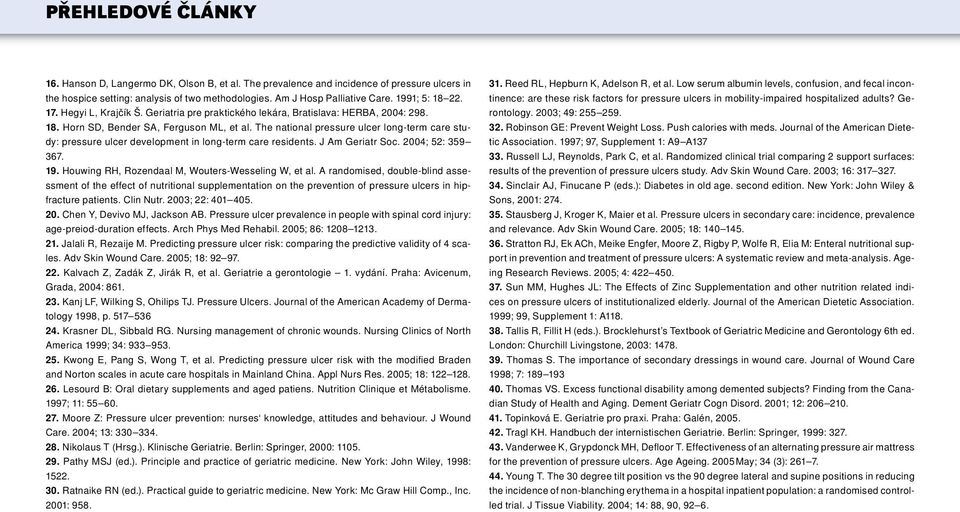 PŘEHLEDOVÉ ČLÁNKY

16. Hanson D, Langermo DK, Olson B, et al. The prevalence and incidence of pressure ulcers in the hospice setting: analysis of two methodologies. Am J Hosp Palliative Care. 1991; 5: 18–22.
17. Hegyi L, Krajčík Š. Geriatria pre praktického lekára, Bratislava: HERBA, 2004: 298.
18. Horn SD, Bender SA, Ferguson ML, et al. The national pressure ulcer long-term care study: pressure ulcer development in long-term care residents. J Am Geriatr Soc. 2004; 52: 359–367.
19. Houwing RH, Rozendaal M, Wouters-Wesseling W, et al. A randomised, double-blind assessment of the effect of nutritional supplementation on the prevention of pressure ulcers in hip-fracture patients. Clin Nutr. 2003; 22: 401–405.
20. Chen Y, Devivo MJ, Jackson AB. Pressure ulcer prevalence in people with spinal cord injury: age-preiod-duration effects. Arch Phys Med Rehabil. 2005; 86: 1208–1213.
21. Jalali R, Rezaije M. Predicting pressure ulcer risk: comparing the predictive validity of 4 scales. Adv Skin Wound Care. 2005; 18: 92–97.
22. Kalvach Z, Zadák Z, Jirák R, et al. Geriatrie a gerontologie – 1. vydání. Praha: Avicenum, Grada, 2004: 861.
23. Kanj LF, Wilking S, Ohilips TJ. Pressure Ulcers. Journal of the American Academy of Dermatology 1998, p. 517–536
24. Krasner DL, Sibbald RG. Nursing management of chronic wounds. Nursing Clinics of North America 1999; 34: 933–953.
25. Kwong E, Pang S, Wong T, et al. Predicting pressure ulcer risk with the modified Braden and Norton scales in acute care hospitals in Mainland China. Appl Nurs Res. 2005; 18: 122–128.
26. Lesourd B: Oral dietary supplements and aged patiens. Nutrition Clinique et Métabolisme. 1997; 11: 55–60.
27. Moore Z: Pressure ulcer prevention: nurses' knowledge, attitudes and behaviour. J Wound Care. 2004; 13: 330–334.
28. Nikolaus T (Hrsg.). Klinische Geriatrie. Berlin: Springer, 2000: 1105.
29. Pathy MSJ (ed.). Principle and practice of geriatric medicine. New York: John Wiley, 1998: 1522.
30. Ratnaike RN (ed.). Practical guide to geriatric medicine. New York: Mc Graw Hill Comp., Inc. 2001: 958.
31. Reed RL, Hepburn K, Adelson R, et al. Low serum albumin levels, confusion, and fecal incontinence: are these risk factors for pressure ulcers in mobility-impaired hospitalized adults? Gerontology. 2003; 49: 255–259.
32. Robinson GE: Prevent Weight Loss. Push calories with meds. Journal of the American Dietetic Association. 1997; 97, Supplement 1: A9–A137
33. Russell LJ, Reynolds, Park C, et al. Randomized clinical trial comparing 2 support surfaces: results of the prevention of pressure ulcers study. Adv Skin Wound Care. 2003; 16: 317–327.
34. Sinclair AJ, Finucane P (eds.): Diabetes in old age. second edition. New York: John Wiley & Sons, 2001: 274.
35. Stausberg J, Kroger K, Maier et al. Pressure ulcers in secondary care: incidence, prevalence and relevance. Adv Skin Wound Care. 2005; 18: 140–145.
36. Stratton RJ, Ek ACh, Meike Engfer, Moore Z, Rigby P, Wolfe R, Elia M: Enteral nutritional support in prevention and treatment of pressure ulcers: A systematic review and meta-analysis. Ageing Research Reviews. 2005; 4: 422–450.
37. Sun MM, Hughes JL: The Effects of Zinc Supplementation and other nutrition related indices on pressure ulcers of institutionalized elderly. Journal of the American Dietetic Association. 1999; 99, Supplement 1: A118.
38. Tallis R, Fillit H (eds.). Brocklehurst's Textbook of Geriatric Medicine and Gerontology 6th ed. London: Churchill Livingstone, 2003: 1478.
39. Thomas S. The importance of secondary dressings in wound care. Journal of Wound Care 1998; 7: 189–193
40. Thomas VS. Excess functional disability among demented subjects? Finding from the Canadian Study of Health and Aging. Dement Geriatr Cogn Disord. 2001; 12: 206–210.
41. Topinková E. Geriatrie pro praxi. Praha: Galén, 2005.
42. Tragl KH. Handbuch der internistischen Geriatrie. Berlin: Springer, 1999: 327.
43. Vanderwee K, Grypdonck MH, Defloor T. Effectiveness of an alternating pressure air mattress for the prevention of pressure ulcers. Age Ageing. 2005May; 34 (3): 261–7.
44. Young T. The 30 degree tilt position vs the 90 degree lateral and supine positions in reducing the incidence of non-blanching erythema in a hospital inpatient population: a randomised controlled trial. J Tissue Viability. 2004; 14: 88, 90, 92–6.